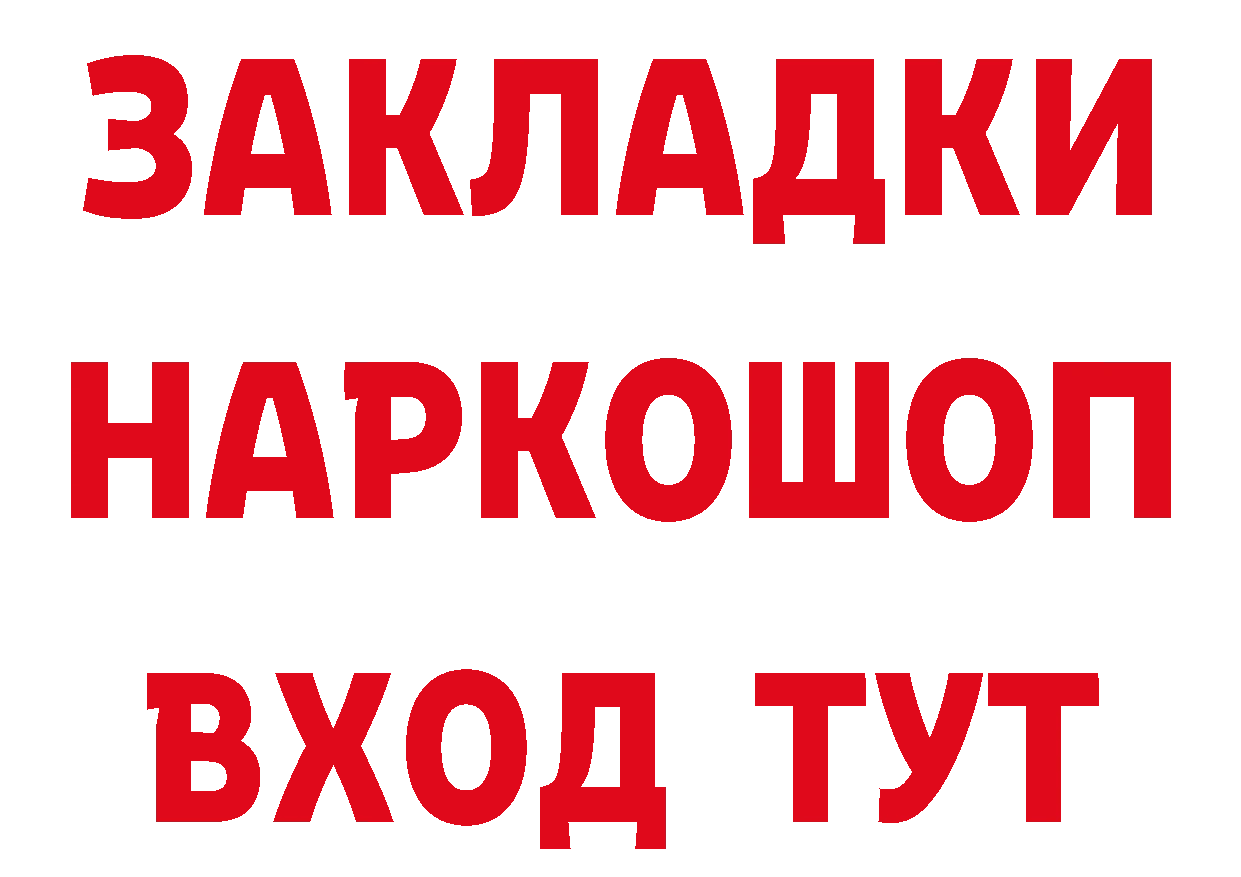 ЗАКЛАДКИ
НАРКОШОП
ВХОД ТУТ